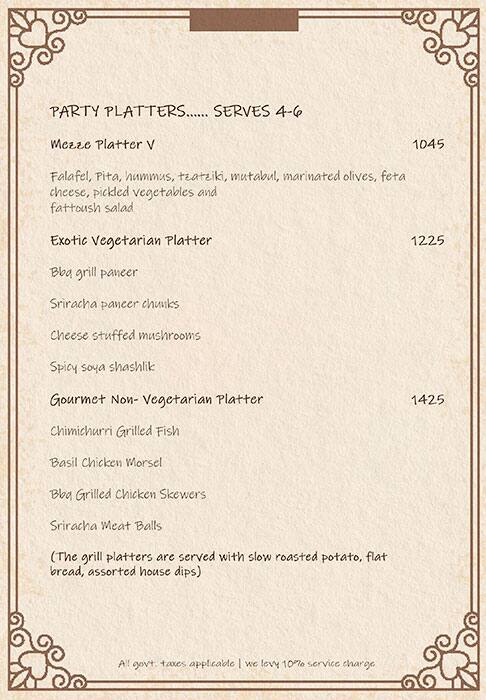 PARTY PLATTERS...... SERVES 4-6

Mezze Platter V 1045

Falafel, Pita, hummus, tzatziki, mutabul, marinated olives, feta cheese, pickled vegetables and fattoush salad

Exotic Vegetarian Platter 1225

Bbq grill paneer

Sriracha paneer chunks

Cheese stuffed mushrooms

Spicy soya shashlik

Gourmet Non- Vegetarian Platter 1425

Chimichurri Grilled Fish

Basil Chicken Morsel

Bbq Grilled Chicken Skewers

Sriracha Meat Balls

(The grill platters are served with slow roasted potato, flat bread, assorted house dips)

All govt. taxes applicable | we levy 10% service charge